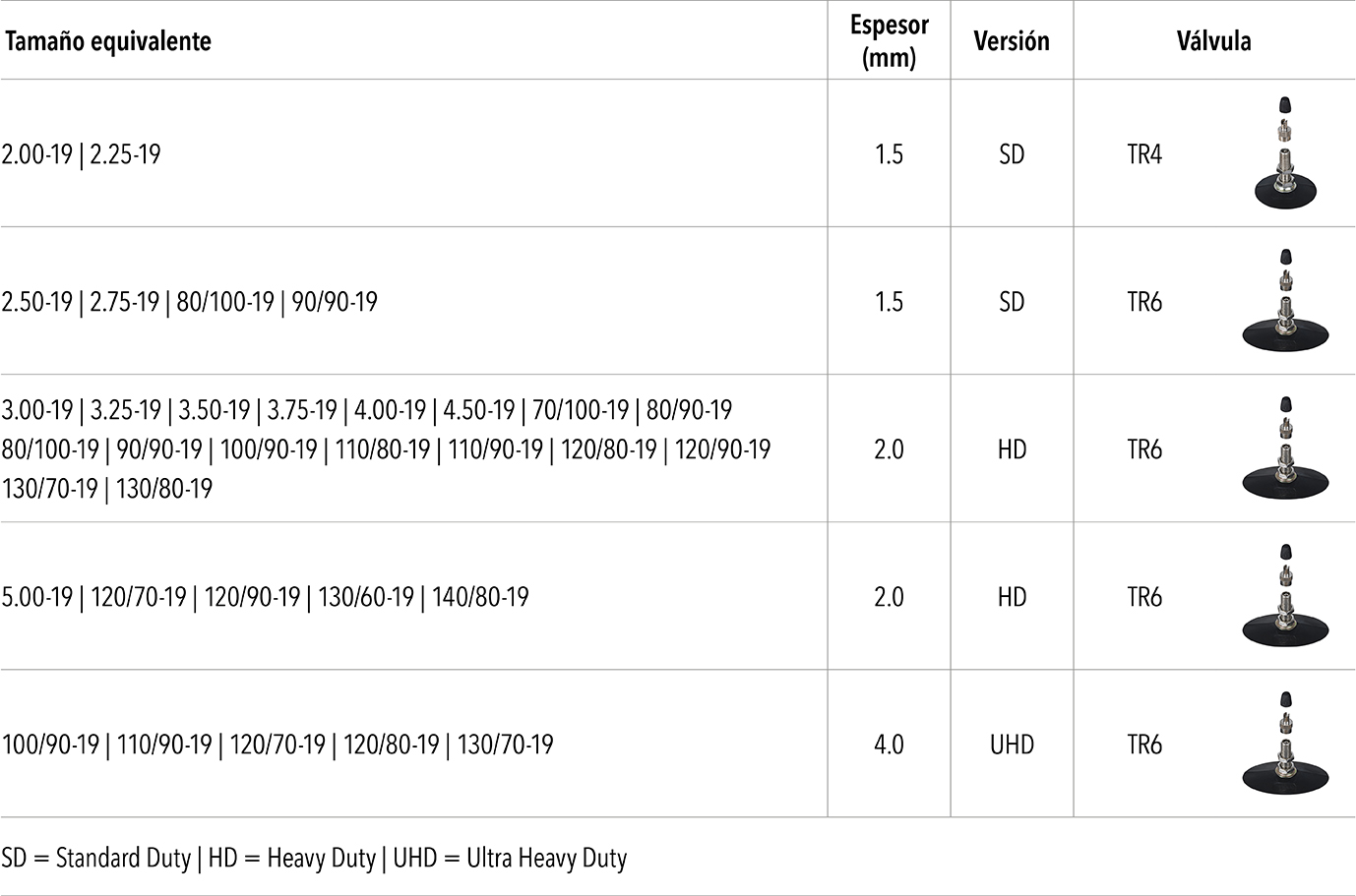 | Tamaño equivalente | Espesor (mm) | Versión | Válvula |
|---|---|---|---|
| 2.00-19 \| 2.25-19 | 1.5 | SD | TR4 |
| 2.50-19 \| 2.75-19 \| 80/100-19 \| 90/90-19 | 1.5 | SD | TR6 |
| 3.00-19 \| 3.25-19 \| 3.50-19 \| 3.75-19 \| 4.00-19 \| 4.50-19 \| 70/100-19 \| 80/90-19 80/100-19 \| 90/90-19 \| 100/90-19 \| 110/80-19 \| 110/90-19 \| 120/80-19 \| 120/90-19 130/70-19 \| 130/80-19 | 2.0 | HD | TR6 |
| 5.00-19 \| 120/70-19 \| 120/90-19 \| 130/60-19 \| 140/80-19 | 2.0 | HD | TR6 |
| 100/90-19 \| 110/90-19 \| 120/70-19 \| 120/80-19 \| 130/70-19 | 4.0 | UHD | TR6 |

SD = Standard Duty | HD = Heavy Duty | UHD = Ultra Heavy Duty